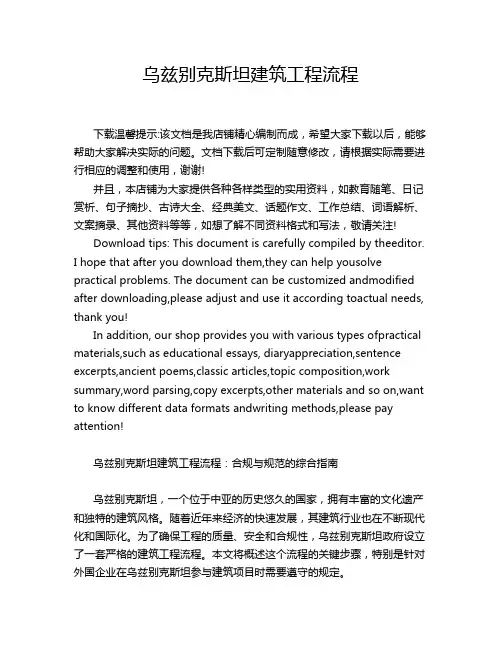 乌兹别克斯坦建筑工程流程

下载温馨提示:该文档是我店铺精心编制而成，希望大家下载以后，能够帮助大家解决实际的问题。文档下载后可定制随意修改，请根据实际需要进行相应的调整和使用，谢谢!

并且，本店铺为大家提供各种各样类型的实用资料，如教育随笔、日记赏析、句子摘抄、古诗大全、经典美文、话题作文、工作总结、词语解析、文案摘录、其他资料等等，如想了解不同资料格式和写法，敬请关注!

Download tips: This document is carefully compiled by theeditor. I hope that after you download them,they can help yousolve practical problems. The document can be customized andmodified after downloading,please adjust and use it according toactual needs, thank you!

In addition, our shop provides you with various types ofpractical materials,such as educational essays, diaryappreciation,sentence excerpts,ancient poems,classic articles,topic composition,work summary,word parsing,copy excerpts,other materials and so on,want to know different data formats andwriting methods,please pay attention!

乌兹别克斯坦建筑工程流程：合规与规范的综合指南

乌兹别克斯坦，一个位于中亚的历史悠久的国家，拥有丰富的文化遗产和独特的建筑风格。随着近年来经济的快速发展，其建筑行业也在不断现代化和国际化。为了确保工程的质量、安全和合规性，乌兹别克斯坦政府设立了一套严格的建筑工程流程。本文将概述这个流程的关键步骤，特别是针对外国企业在乌兹别克斯坦参与建筑项目时需要遵守的规定。